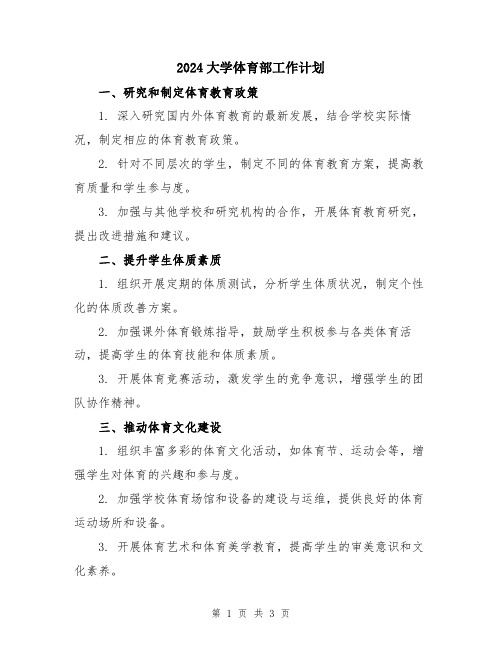 2024大学体育部工作计划

一、研究和制定体育教育政策

1. 深入研究国内外体育教育的最新发展，结合学校实际情况，制定相应的体育教育政策。

2. 针对不同层次的学生，制定不同的体育教育方案，提高教育质量和学生参与度。

3. 加强与其他学校和研究机构的合作，开展体育教育研究，提出改进措施和建议。

二、提升学生体质素质

1. 组织开展定期的体质测试，分析学生体质状况，制定个性化的体质改善方案。

2. 加强课外体育锻炼指导，鼓励学生积极参与各类体育活动，提高学生的体育技能和体质素质。

3. 开展体育竞赛活动，激发学生的竞争意识，增强学生的团队协作精神。

三、推动体育文化建设

1. 组织丰富多彩的体育文化活动，如体育节、运动会等，增强学生对体育的兴趣和参与度。

2. 加强学校体育场馆和设备的建设与运维，提供良好的体育运动场所和设备。

3. 开展体育艺术和体育美学教育，提高学生的审美意识和文化素养。

第 1 页 共 3 页